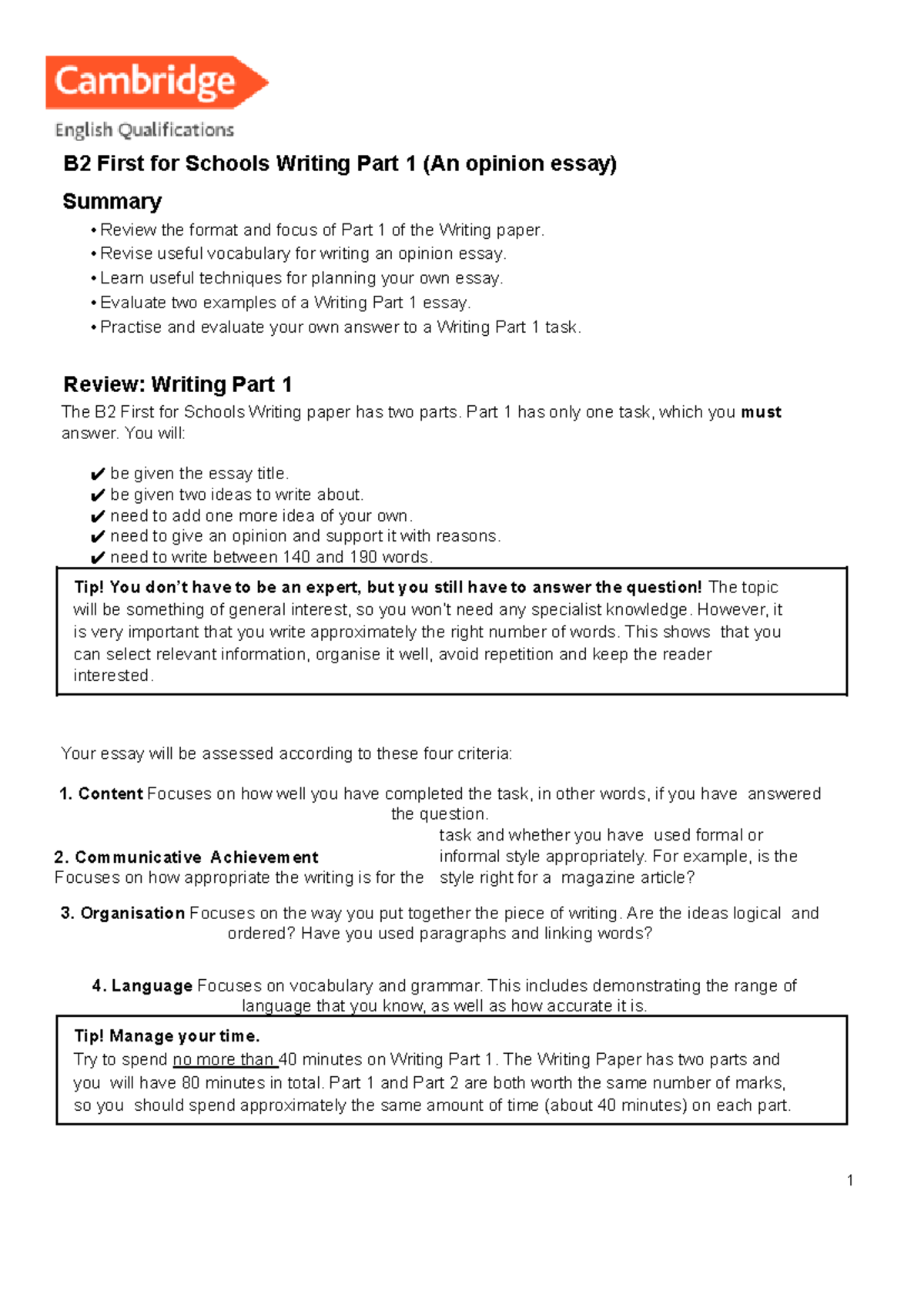 Cambridge
English Qualifications

B2 First for Schools Writing Part 1 (An opinion essay)

Summary

• Review the format and focus of Part 1 of the Writing paper.
• Revise useful vocabulary for writing an opinion essay.
• Learn useful techniques for planning your own essay.
• Evaluate two examples of a Writing Part 1 essay.
• Practise and evaluate your own answer to a Writing Part 1 task.

Review: Writing Part 1

The B2 First for Schools Writing paper has two parts. Part 1 has only one task, which you must answer. You will:

✔ be given the essay title.
✔ be given two ideas to write about.
✔ need to add one more idea of your own.
✔ need to give an opinion and support it with reasons.
✔ need to write between 140 and 190 words.

Tip! You don't have to be an expert, but you still have to answer the question! The topic will be something of general interest, so you won't need any specialist knowledge. However, it is very important that you write approximately the right number of words. This shows that you can select relevant information, organise it well, avoid repetition and keep the reader interested.

Your essay will be assessed according to these four criteria:

1. Content Focuses on how well you have completed the task, in other words, if you have answered the question.

2. Communicative Achievement
Focuses on how appropriate the writing is for the task and whether you have used formal or informal style appropriately. For example, is the style right for a magazine article?

3. Organisation Focuses on the way you put together the piece of writing. Are the ideas logical and ordered? Have you used paragraphs and linking words?

4. Language Focuses on vocabulary and grammar. This includes demonstrating the range of language that you know, as well as how accurate it is.

Tip! Manage your time.
Try to spend no more than 40 minutes on Writing Part 1. The Writing Paper has two parts and you will have 80 minutes in total. Part 1 and Part 2 are both worth the same number of marks, so you should spend approximately the same amount of time (about 40 minutes) on each part.

1